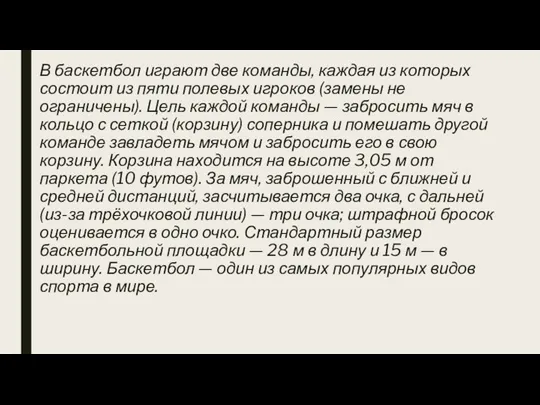 В баскетбол играют две команды, каждая из которых состоит из пяти полевых игроков (замены не ограничены). Цель каждой команды — забросить мяч в кольцо с сеткой (корзину) соперника и помешать другой команде завладеть мячом и забросить его в свою корзину. Корзина находится на высоте 3,05 м от паркета (10 футов). За мяч, заброшенный с ближней и средней дистанций, засчитывается два очка, с дальней (из-за трёхочковой линии) — три очка; штрафной бросок оценивается в одно очко. Стандартный размер баскетбольной площадки — 28 м в длину и 15 м — в ширину. Баскетбол — один из самых популярных видов спорта в мире.